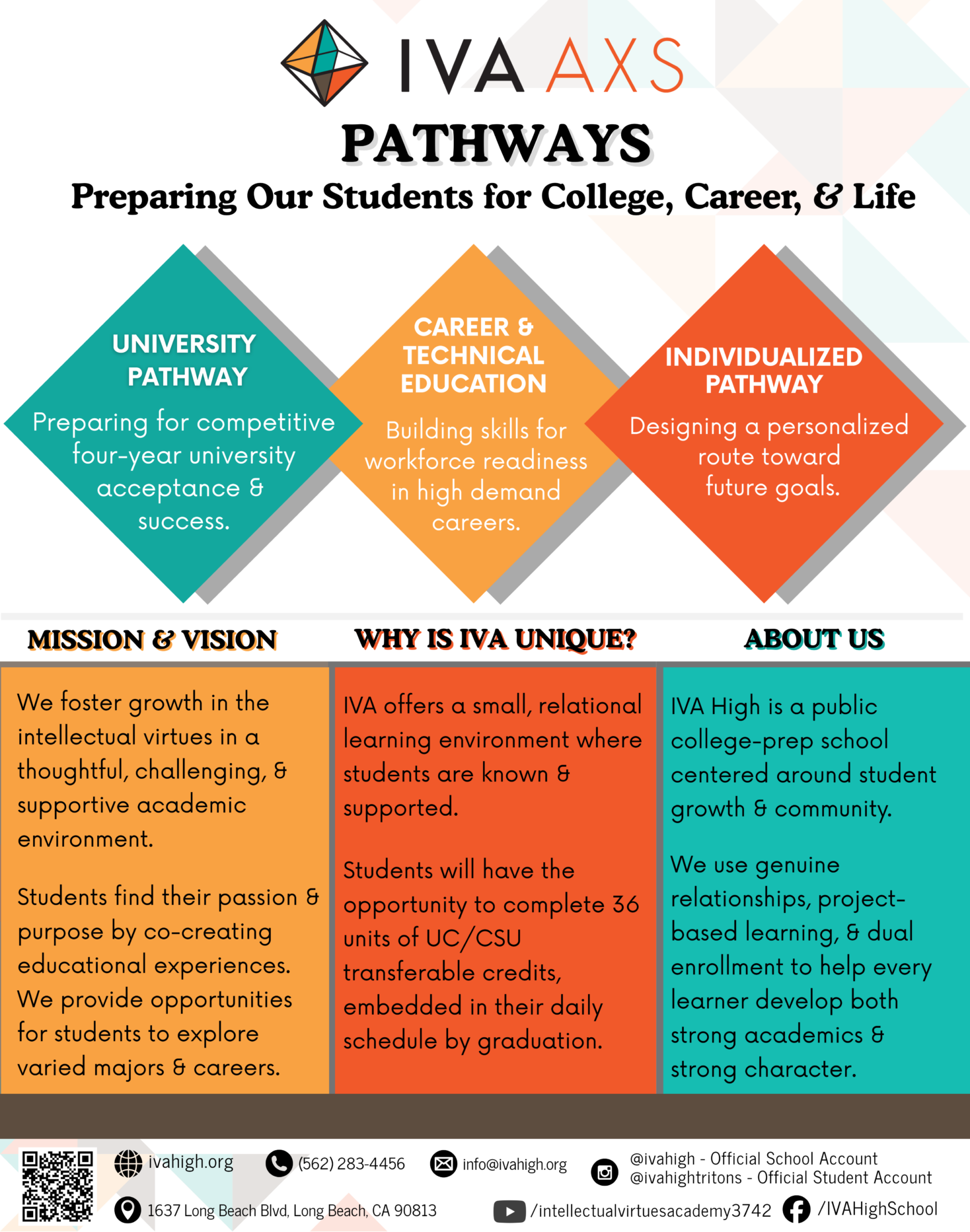 IVA AXS

PATHWAYS

Preparing Our Students for College, Career, & Life

UNIVERSITY PATHWAY

Preparing for competitive four-year university acceptance & success.

CAREER & TECHNICAL EDUCATION

Building skills for workforce readiness in high demand careers.

INDIVIDUALIZED PATHWAY

Designing a personalized route toward future goals.

MISSION & VISION

We foster growth in the intellectual virtues in a thoughtful, challenging, & supportive academic environment.

Students find their passion & purpose by co-creating educational experiences. We provide opportunities for students to explore varied majors & careers.

WHY IS IVA UNIQUE?

IVA offers a small, relational learning environment where students are known & supported.

Students will have the opportunity to complete 36 units of UC/CSU transferable credits, embedded in their daily schedule by graduation.

ABOUT US

IVA High is a public college-prep school centered around student growth & community.

We use genuine relationships, project-based learning, & dual enrollment to help every learner develop both strong academics & strong character.

ivahigh.org (562) 283-4456 info@ivahigh.org @ivahigh - Official School Account @ivahightritons - Official Student Account

1637 Long Beach Blvd, Long Beach, CA 90813 /intellectualvirtuesacademy3742 /IVAHighSchool